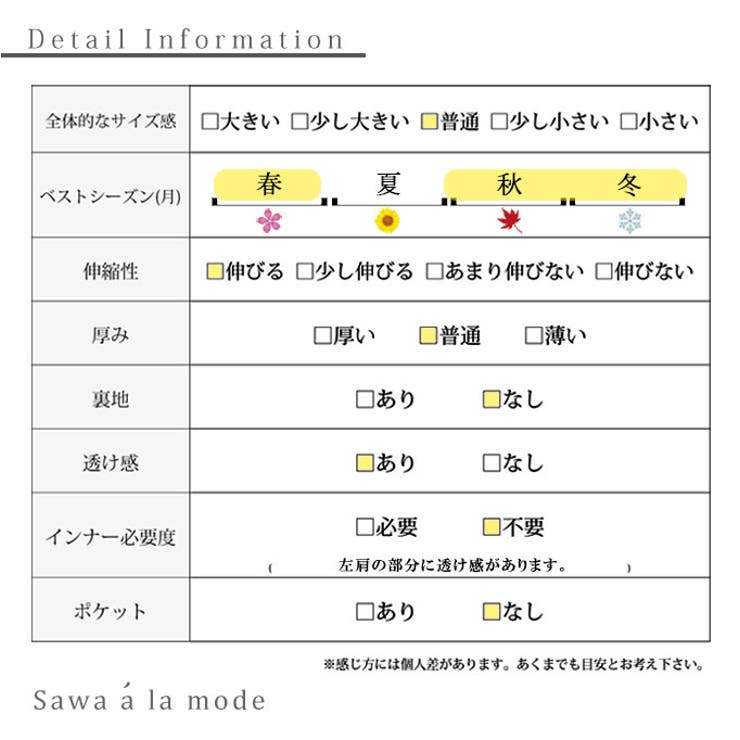 Detail Information

| 全体的なサイズ感 | □大きい □少し大きい □普通 □少し小さい □小さい |
|---|---|
| ベストシーズン(月) | 春 夏 秋 冬 |
| 伸縮性 | □伸びる □少し伸びる □あまり伸びない □伸びない |
| 厚み | □厚い □普通 □薄い |
| 裏地 | □あり □なし |
| 透け感 | □あり □なし |
| インナー必要度 | □必要 □不要 ( 左肩の部分に透け感があります。 ) |
| ポケット | □あり □なし |

※感じ方には個人差があります。あくまでも目安とお考え下さい。

Sawa á la mode